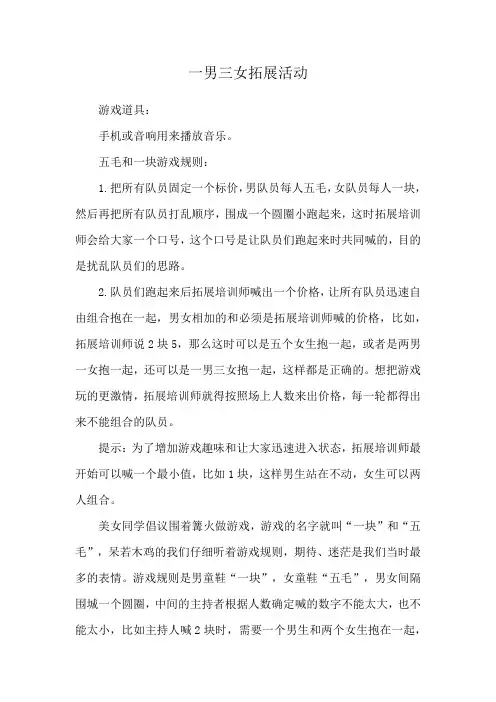 一男三女拓展活动

游戏道具：

手机或音响用来播放音乐。

五毛和一块游戏规则：

1.把所有队员固定一个标价，男队员每人五毛，女队员每人一块，然后再把所有队员打乱顺序，围成一个圆圈小跑起来，这时拓展培训师会给大家一个口号，这个口号是让队员们跑起来时共同喊的，目的是扰乱队员们的思路。

2.队员们跑起来后拓展培训师喊出一个价格，让所有队员迅速自由组合抱在一起，男女相加的和必须是拓展培训师喊的价格，比如，拓展培训师说2块5，那么这时可以是五个女生抱一起，或者是两男一女抱一起，还可以是一男三女抱一起，这样都是正确的。想把游戏玩的更激情，拓展培训师就得按照场上人数来出价格，每一轮都得出来不能组合的队员。

提示：为了增加游戏趣味和让大家迅速进入状态，拓展培训师最开始可以喊一个最小值，比如1块，这样男生站在不动，女生可以两人组合。

美女同学倡议围着篝火做游戏，游戏的名字就叫“一块”和“五毛”，呆若木鸡的我们仔细听着游戏规则，期待、迷茫是我们当时最多的表情。游戏规则是男童鞋“一块”，女童鞋“五毛”，男女间隔围城一个圆圈，中间的主持者根据人数确定喊的数字不能太大，也不能太小，比如主持人喊2块时，需要一个男生和两个女生抱在一起，